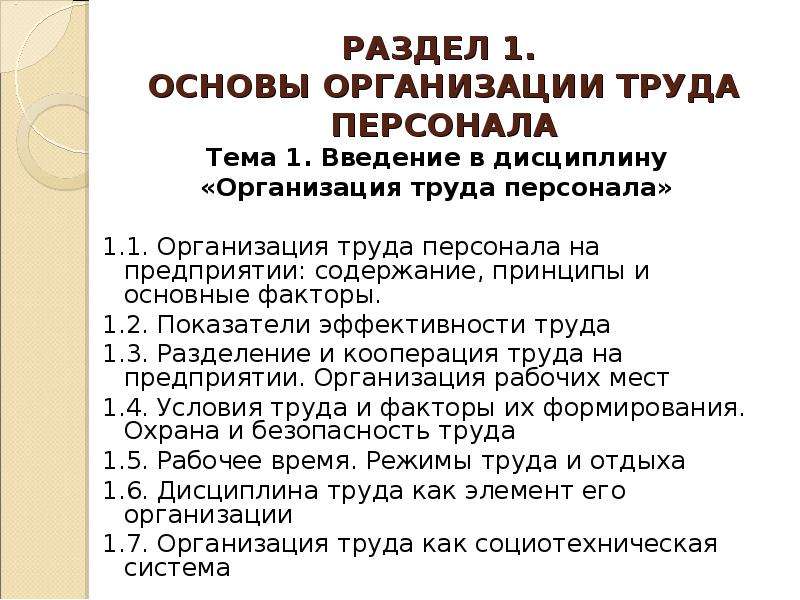 РАЗДЕЛ 1.
ОСНОВЫ ОРГАНИЗАЦИИ ТРУДА ПЕРСОНАЛА

Тема 1. Введение в дисциплину «Организация труда персонала»

1.1. Организация труда персонала на предприятии: содержание, принципы и основные факторы.

1.2. Показатели эффективности труда

1.3. Разделение и кооперация труда на предприятии. Организация рабочих мест

1.4. Условия труда и факторы их формирования. Охрана и безопасность труда

1.5. Рабочее время. Режимы труда и отдыха

1.6. Дисциплина труда как элемент его организации

1.7. Организация труда как социотехническая система